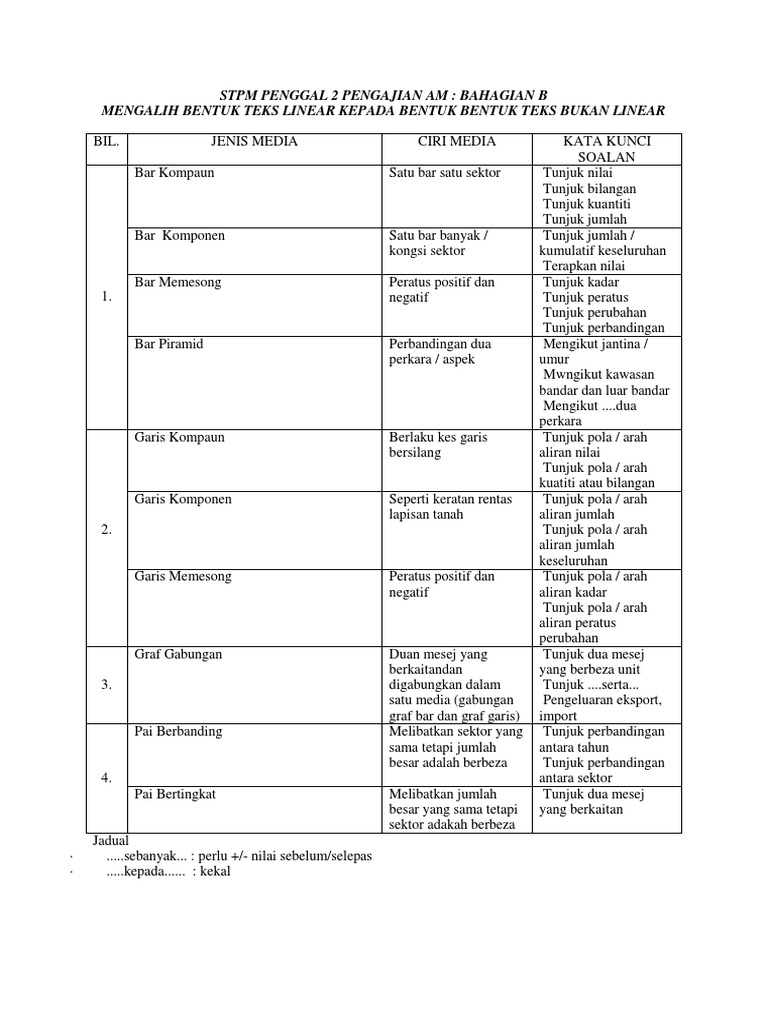 STPM PENGGAL 2 PENGAJIAN AM : BAHAGIAN B
MENGALIH BENTUK TEKS LINEAR KEPADA BENTUK BENTUK TEKS BUKAN LINEAR

| BIL. | JENIS MEDIA | CIRI MEDIA | KATA KUNCI SOALAN |
|---|---|---|---|
| 1. | Bar Kompaun | Satu bar satu sektor | Tunjuk nilai Tunjuk bilangan Tunjuk kuantiti Tunjuk jumlah |
| | Bar Komponen | Satu bar banyak / kongsi sektor | Tunjuk jumlah / kumulatif keseluruhan Terapkan nilai |
| | Bar Memesong | Peratus positif dan negatif | Tunjuk kadar Tunjuk peratus Tunjuk perubahan Tunjuk perbandingan |
| | Bar Piramid | Perbandingan dua perkara / aspek | Mengikut jantina / umur Mwngikut kawasan bandar dan luar bandar Mengikut ....dua perkara |
| 2. | Garis Kompaun | Berlaku kes garis bersilang | Tunjuk pola / arah aliran nilai Tunjuk pola / arah kuatiti atau bilangan |
| | Garis Komponen | Seperti keratan rentas lapisan tanah | Tunjuk pola / arah aliran jumlah Tunjuk pola / arah aliran jumlah keseluruhan |
| | Garis Memesong | Peratus positif dan negatif | Tunjuk pola / arah aliran kadar Tunjuk pola / arah aliran peratus perubahan |
| 3. | Graf Gabungan | Duan mesej yang berkaitandan digabungkan dalam satu media (gabungan graf bar dan graf garis) | Tunjuk dua mesej yang berbeza unit Tunjuk ....serta... Pengeluaran eksport, import |
| 4. | Pai Berbanding | Melibatkan sektor yang sama tetapi jumlah besar adalah berbeza | Tunjuk perbandingan antara tahun Tunjuk perbandingan antara sektor |
| | Pai Bertingkat | Melibatkan jumlah besar yang sama tetapi sektor adakah berbeza | Tunjuk dua mesej yang berkaitan |

Jadual
· .....sebanyak... : perlu +/- nilai sebelum/selepas
· .....kepada...... : kekal